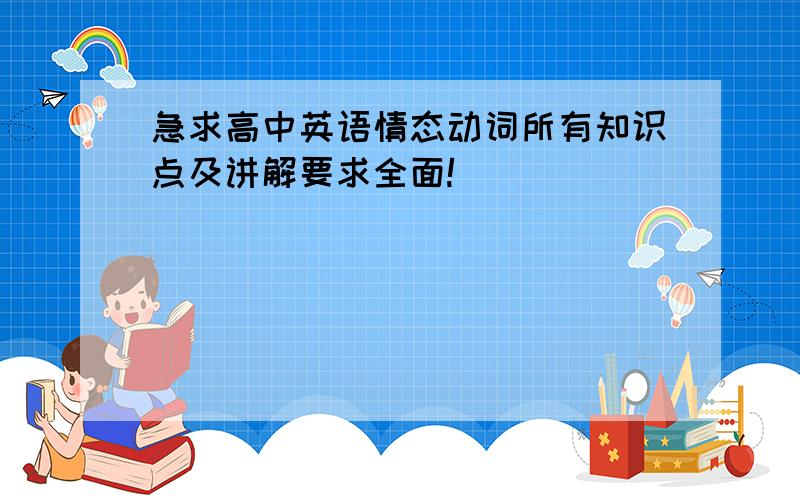 急求高中英语情态动词所有知识点及讲解要求全面!